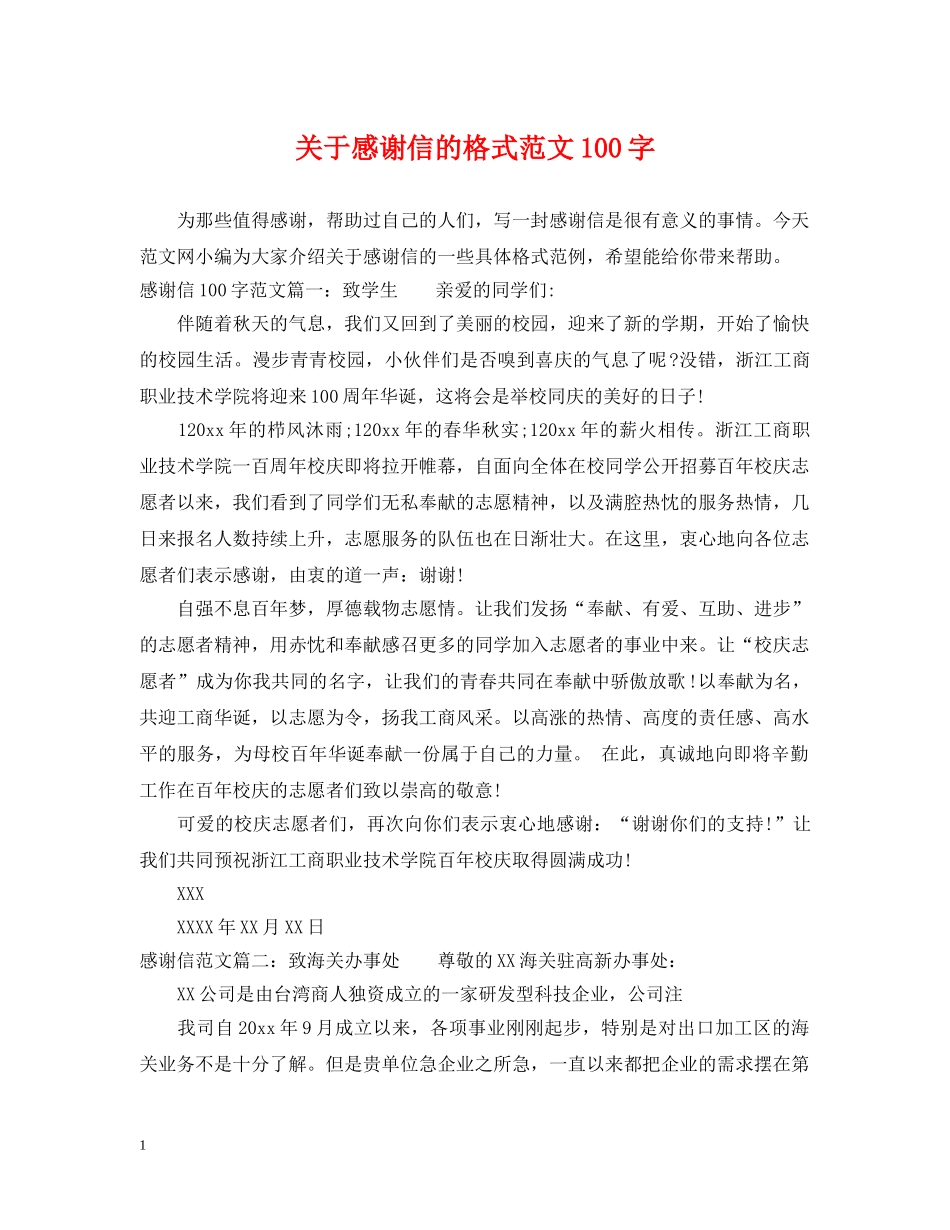 关于感谢信的格式范文100字

为那些值得感谢，帮助过自己的人们，写一封感谢信是很有意义的事情。今天范文网小编为大家介绍关于感谢信的一些具体格式范例，希望能给你带来帮助。

感谢信100字范文篇一：致学生　　亲爱的同学们:

伴随着秋天的气息，我们又回到了美丽的校园，迎来了新的学期，开始了愉快的校园生活。漫步青青校园，小伙伴们是否嗅到喜庆的气息了呢?没错，浙江工商职业技术学院将迎来100周年华诞，这将会是举校同庆的美好的日子!

120xx年的栉风沐雨;120xx年的春华秋实;120xx年的薪火相传。浙江工商职业技术学院一百周年校庆即将拉开帷幕，自面向全体在校同学公开招募百年校庆志愿者以来，我们看到了同学们无私奉献的志愿精神，以及满腔热忱的服务热情，几日来报名人数持续上升，志愿服务的队伍也在日渐壮大。在这里，衷心地向各位志愿者们表示感谢，由衷的道一声：谢谢!

自强不息百年梦，厚德载物志愿情。让我们发扬“奉献、有爱、互助、进步”的志愿者精神，用赤忱和奉献感召更多的同学加入志愿者的事业中来。让“校庆志愿者”成为你我共同的名字，让我们的青春共同在奉献中骄傲放歌!以奉献为名，共迎工商华诞，以志愿为令，扬我工商风采。以高涨的热情、高度的责任感、高水平的服务，为母校百年华诞奉献一份属于自己的力量。　在此，真诚地向即将辛勤工作在百年校庆的志愿者们致以崇高的敬意!

可爱的校庆志愿者们，再次向你们表示衷心地感谢：“谢谢你们的支持!”让我们共同预祝浙江工商职业技术学院百年校庆取得圆满成功!

XXX

XXXX年XX月XX日

感谢信范文篇二：致海关办事处　　尊敬的XX海关驻高新办事处:

XX公司是由台湾商人独资成立的一家研发型科技企业，公司注

我司自20xx年9月成立以来，各项事业刚刚起步，特别是对出口加工区的海关业务不是十分了解。但是贵单位急企业之所急，一直以来都把企业的需求摆在第

1